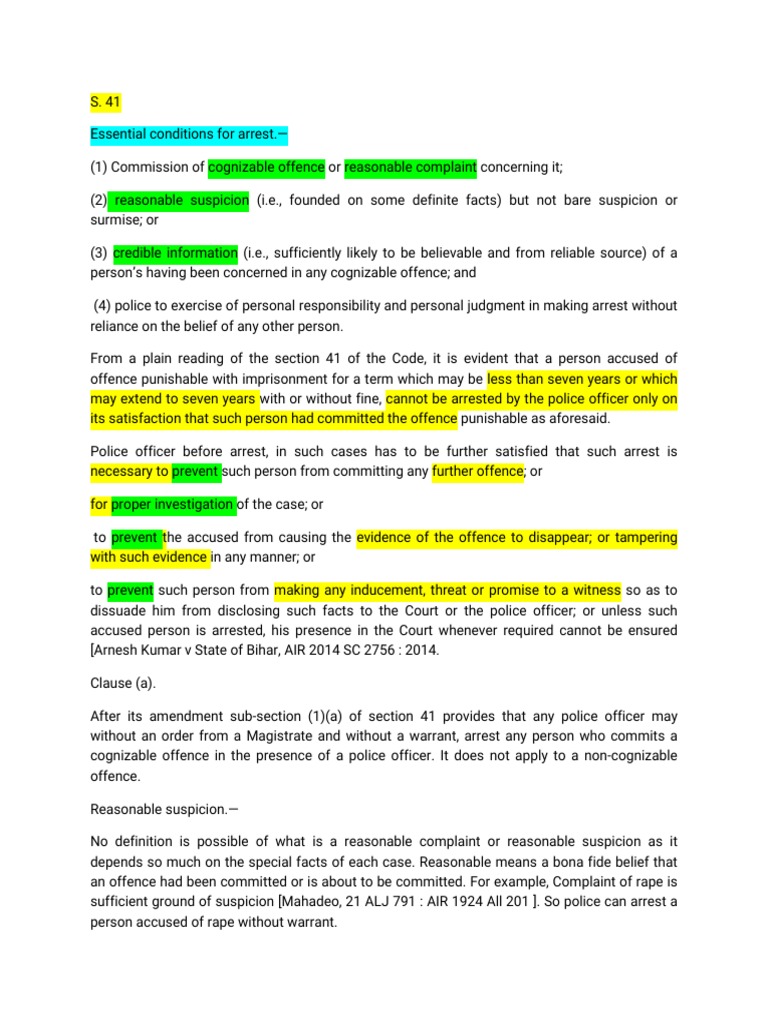 S. 41

Essential conditions for arrest.—

(1) Commission of cognizable offence or reasonable complaint concerning it;

(2) reasonable suspicion (i.e., founded on some definite facts) but not bare suspicion or surmise; or

(3) credible information (i.e., sufficiently likely to be believable and from reliable source) of a person's having been concerned in any cognizable offence; and

(4) police to exercise of personal responsibility and personal judgment in making arrest without reliance on the belief of any other person.

From a plain reading of the section 41 of the Code, it is evident that a person accused of offence punishable with imprisonment for a term which may be less than seven years or which may extend to seven years with or without fine, cannot be arrested by the police officer only on its satisfaction that such person had committed the offence punishable as aforesaid.

Police officer before arrest, in such cases has to be further satisfied that such arrest is necessary to prevent such person from committing any further offence; or

for proper investigation of the case; or

to prevent the accused from causing the evidence of the offence to disappear; or tampering with such evidence in any manner; or

to prevent such person from making any inducement, threat or promise to a witness so as to dissuade him from disclosing such facts to the Court or the police officer; or unless such accused person is arrested, his presence in the Court whenever required cannot be ensured [Arnesh Kumar v State of Bihar, AIR 2014 SC 2756 : 2014.

Clause (a).

After its amendment sub-section (1)(a) of section 41 provides that any police officer may without an order from a Magistrate and without a warrant, arrest any person who commits a cognizable offence in the presence of a police officer. It does not apply to a non-cognizable offence.

Reasonable suspicion.—

No definition is possible of what is a reasonable complaint or reasonable suspicion as it depends so much on the special facts of each case. Reasonable means a bona fide belief that an offence had been committed or is about to be committed. For example, Complaint of rape is sufficient ground of suspicion [Mahadeo, 21 ALJ 791 : AIR 1924 All 201 ]. So police can arrest a person accused of rape without warrant.